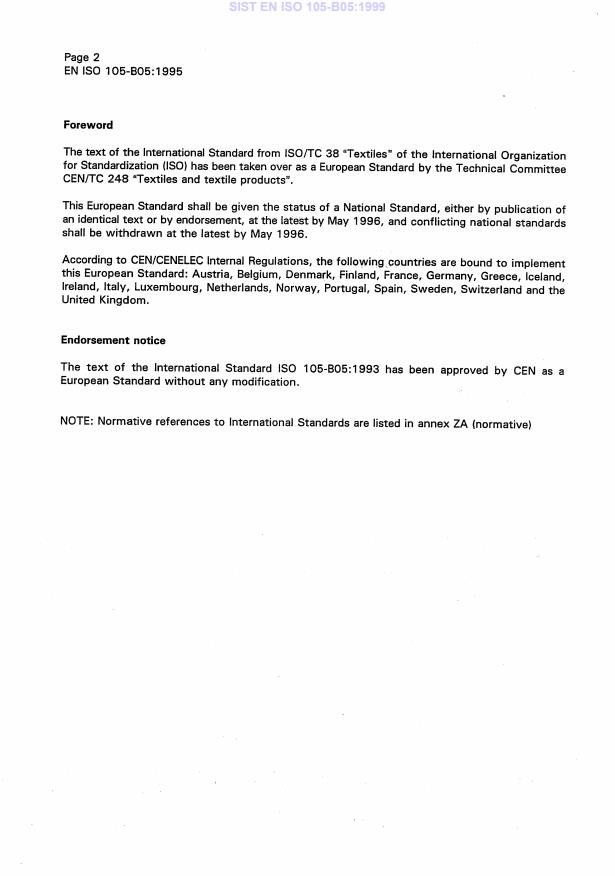 SIST EN ISO 105-B05:1999

Page 2
EN ISO 105-B05:1995

Foreword

The text of the International Standard from ISO/TC 38 "Textiles" of the International Organization for Standardization (ISO) has been taken over as a European Standard by the Technical Committee CEN/TC 248 "Textiles and textile products".

This European Standard shall be given the status of a National Standard, either by publication of an identical text or by endorsement, at the latest by May 1996, and conflicting national standards shall be withdrawn at the latest by May 1996.

According to CEN/CENELEC Internal Regulations, the following countries are bound to implement this European Standard: Austria, Belgium, Denmark, Finland, France, Germany, Greece, Iceland, Ireland, Italy, Luxembourg, Netherlands, Norway, Portugal, Spain, Sweden, Switzerland and the United Kingdom.

Endorsement notice

The text of the International Standard ISO 105-B05:1993 has been approved by CEN as a European Standard without any modification.

NOTE: Normative references to International Standards are listed in annex ZA (normative)